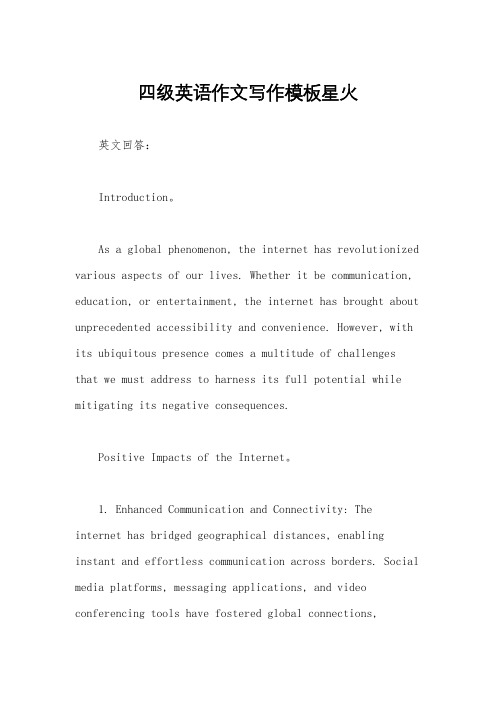 四级英语作文写作模板星火

英文回答：

Introduction。

As a global phenomenon, the internet has revolutionized various aspects of our lives. Whether it be communication, education, or entertainment, the internet has brought about unprecedented accessibility and convenience. However, with its ubiquitous presence comes a multitude of challenges that we must address to harness its full potential while mitigating its negative consequences.

Positive Impacts of the Internet。

1. Enhanced Communication and Connectivity: The internet has bridged geographical distances, enabling instant and effortless communication across borders. Social media platforms, messaging applications, and video conferencing tools have fostered global connections,